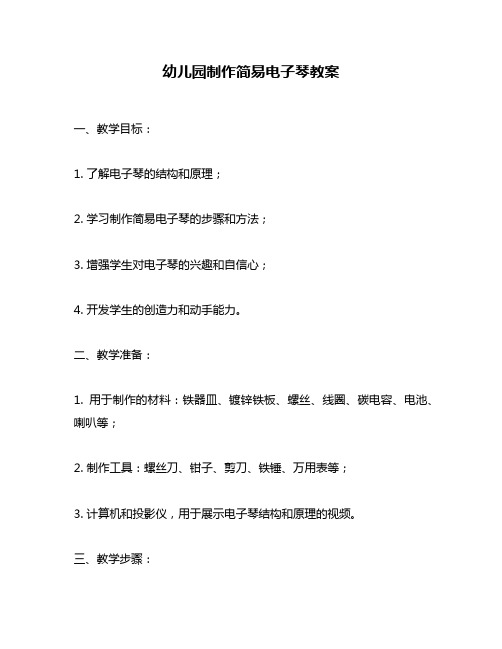 幼儿园制作简易电子琴教案

一、教学目标：

1. 了解电子琴的结构和原理；

2. 学习制作简易电子琴的步骤和方法；

3. 增强学生对电子琴的兴趣和自信心；

4. 开发学生的创造力和动手能力。

二、教学准备：

1. 用于制作的材料：铁器皿、镀锌铁板、螺丝、线圈、碳电容、电池、喇叭等；

2. 制作工具：螺丝刀、钳子、剪刀、铁锤、万用表等；

3. 计算机和投影仪，用于展示电子琴结构和原理的视频。

三、教学步骤：